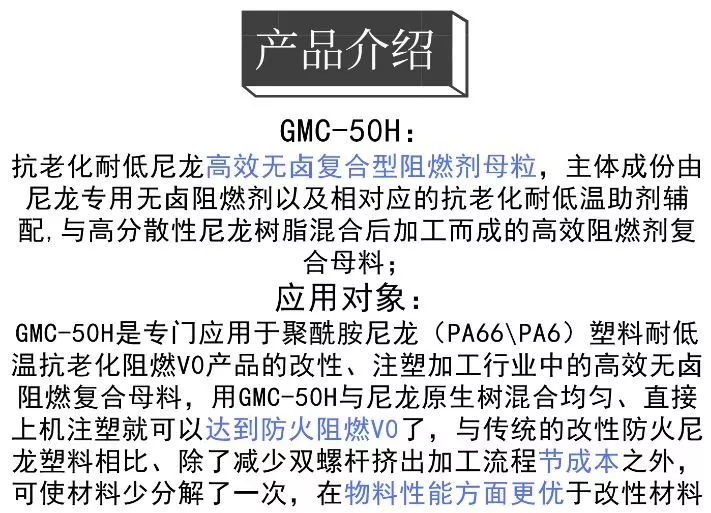 产品介绍

GMC-50H：

抗老化耐低尼龙高效无卤复合型阻燃剂母粒，主体成份由尼龙专用无卤阻燃剂以及相对应的抗老化耐低温助剂辅配,与高分散性尼龙树脂混合后加工而成的高效阻燃剂复合母料；

应用对象：

GMC-50H是专门应用于聚酰胺尼龙（PA66\PA6）塑料耐低温抗老化阻燃V0产品的改性、注塑加工行业中的高效无卤阻燃复合母料，用GMC-50H与尼龙原生树混合均匀、直接上机注塑就可以达到防火阻燃V0了，与传统的改性防火尼龙塑料相比、除了减少双螺杆挤出加工流程节成本之外，可使材料少分解了一次，在物料性能方面更优于改性材料